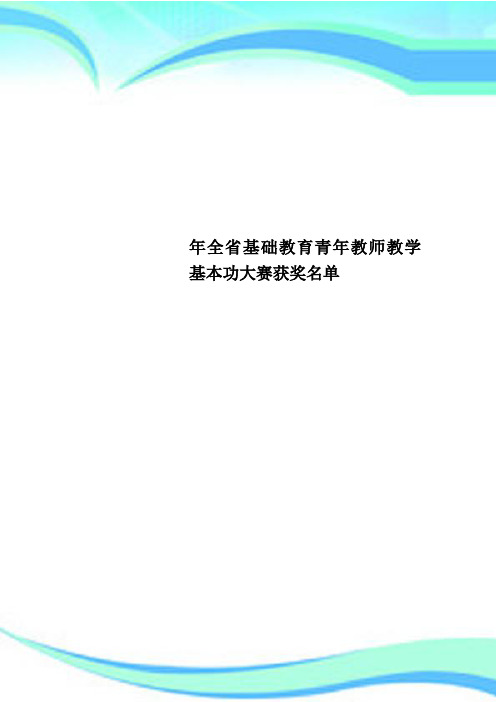 年全省基础教育青年教师教学基本功大赛获奖名单